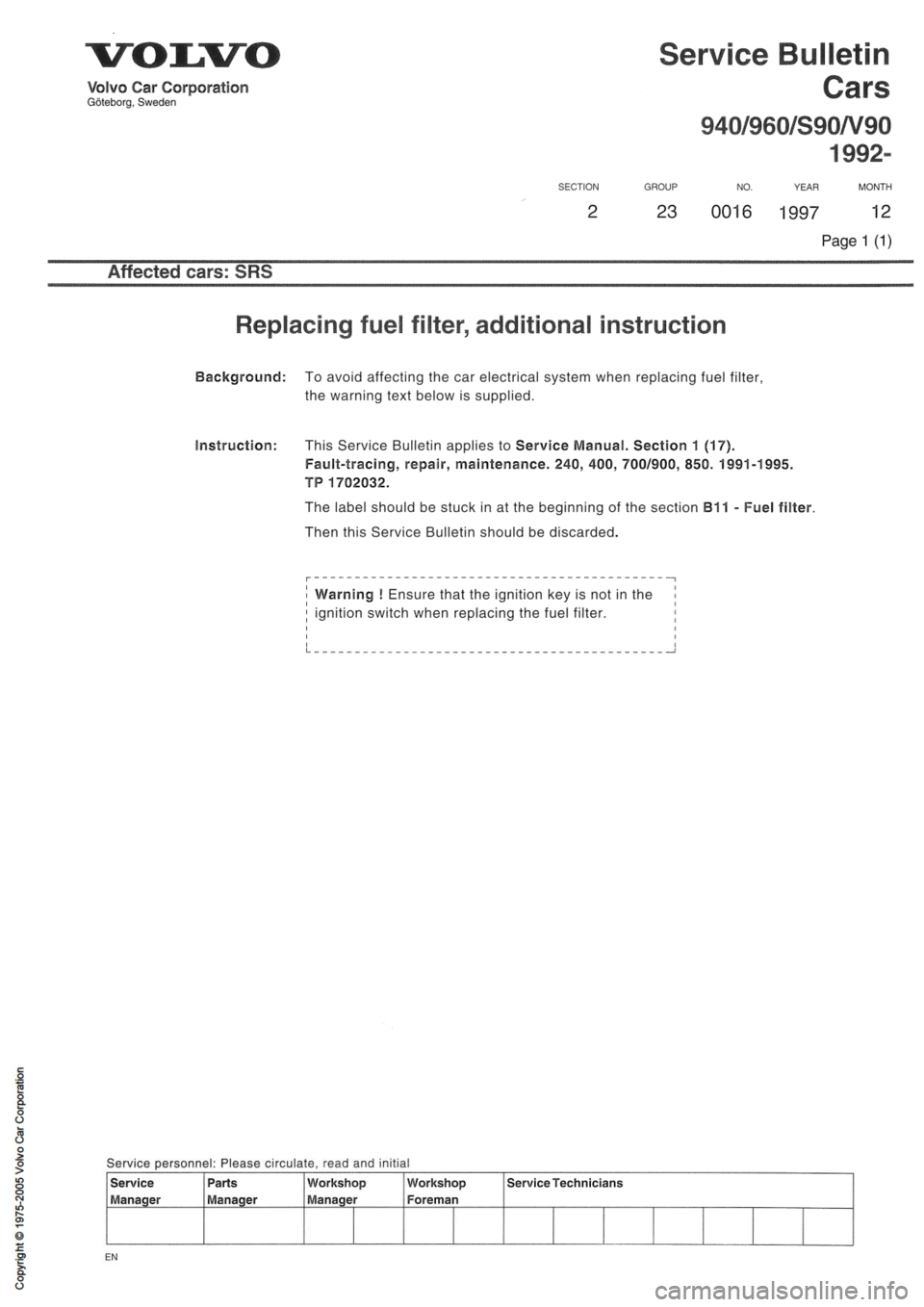 VOLVO
Volvo Car Corporation
Göteborg, Sweden

Service Bulletin
Cars
940/960/S90/V90
1992-

| SECTION | GROUP | NO. | YEAR | MONTH |
|---|---|---|---|---|
| 2 | 23 | 0016 | 1997 | 12 |

Page 1 (1)

Affected cars: SRS

Replacing fuel filter, additional instruction

Background: To avoid affecting the car electrical system when replacing fuel filter, the warning text below is supplied.

Instruction: This Service Bulletin applies to Service Manual. Section 1 (17). Fault-tracing, repair, maintenance. 240, 400, 700/900, 850. 1991-1995. TP 1702032.

The label should be stuck in at the beginning of the section B11 - Fuel filter.

Then this Service Bulletin should be discarded.

Warning ! Ensure that the ignition key is not in the ignition switch when replacing the fuel filter.

Service personnel: Please circulate, read and initial

| Service Manager | Parts Manager | Workshop Manager | Workshop Foreman | Service Technicians |
|---|---|---|---|---|
| | | | | |

EN

Copyright © 1975-2005 Volvo Car Corporation

carmanualsonline.info